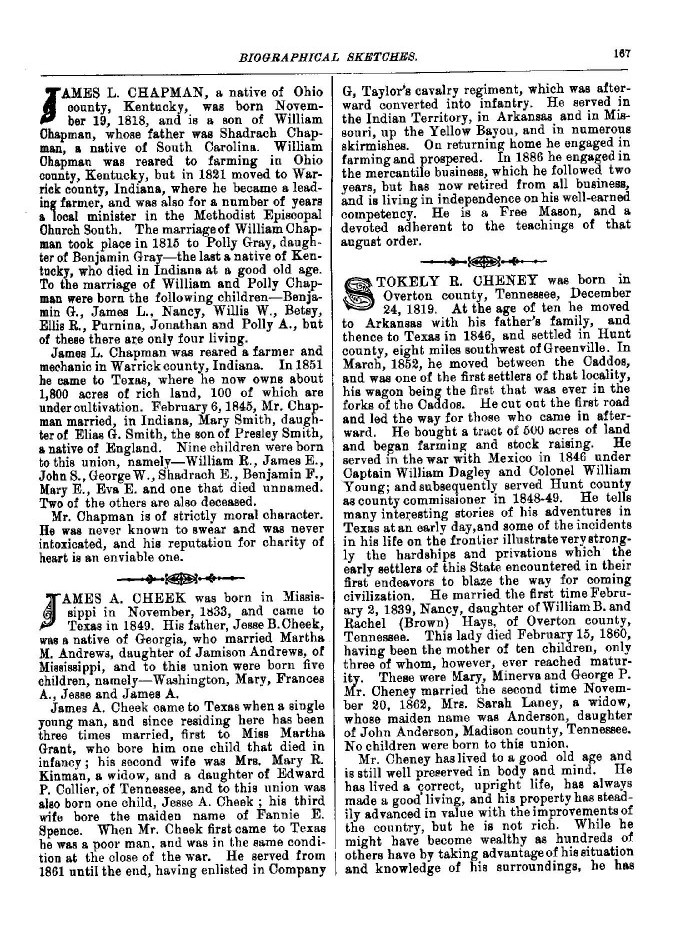 BIOGRAPHICAL SKETCHES.

167

JAMES L. CHAPMAN, a native of Ohio county, Kentucky, was born November 19, 1818, and is a son of William Chapman, whose father was Shadrach Chapman, a native of South Carolina. William Chapman was reared to farming in Ohio county, Kentucky, but in 1821 moved to Warrick county, Indiana, where he became a leading farmer, and was also for a number of years a local minister in the Methodist Episcopal Church South. The marriage of William Chapman took place in 1815 to Polly Gray, daughter of Benjamin Gray—the last a native of Kentucky, who died in Indiana at a good old age. To the marriage of William and Polly Chapman were born the following children—Benjamin G., James L., Nancy, Willis W., Betsy, Ellis R., Purnina, Jonathan and Polly A., but of these there are only four living.

James L. Chapman was reared a farmer and mechanic in Warrick county, Indiana. In 1851 he came to Texas, where he now owns about 1,800 acres of rich land, 100 of which are under cultivation. February 6, 1845, Mr. Chapman married, in Indiana, Mary Smith, daughter of Elias G. Smith, the son of Presley Smith, a native of England. Nine children were born to this union, namely—William R., James E., John S., George W., Shadrach E., Benjamin F., Mary E., Eva E. and one that died unnamed. Two of the others are also deceased.

Mr. Chapman is of strictly moral character. He was never known to swear and was never intoxicated, and his reputation for charity of heart is an enviable one.

JAMES A. CHEEK was born in Mississippi in November, 1833, and came to Texas in 1849. His father, Jesse B. Cheek, was a native of Georgia, who married Martha M. Andrews, daughter of Jamison Andrews, of Mississippi, and to this union were born five children, namely—Washington, Mary, Frances A., Jesse and James A.

James A. Cheek came to Texas when a single young man, and since residing here has been three times married, first to Miss Martha Grant, who bore him one child that died in infancy; his second wife was Mrs. Mary R. Kinman, a widow, and a daughter of Edward P. Collier, of Tennessee, and to this union was also born one child, Jesse A. Cheek; his third wife bore the maiden name of Fannie E. Spence. When Mr. Cheek first came to Texas he was a poor man, and was in the same condition at the close of the war. He served from 1861 until the end, having enlisted in Company G, Taylor's cavalry regiment, which was afterward converted into infantry. He served in the Indian Territory, in Arkansas and in Missouri, up the Yellow Bayou, and in numerous skirmishes. On returning home he engaged in farming and prospered. In 1886 he engaged in the mercantile business, which he followed two years, but has now retired from all business, and is living in independence on his well-earned competency. He is a Free Mason, and a devoted adherent to the teachings of that august order.

STOKELY R. CHENEY was born in Overton county, Tennessee, December 24, 1819. At the age of ten he moved to Arkansas with his father's family, and thence to Texas in 1846, and settled in Hunt county, eight miles southwest of Greenville. In March, 1852, he moved between the Caddos, and was one of the first settlers of that locality, his wagon being the first that was ever in the forks of the Caddos. He cut out the first road and led the way for those who came in afterward. He bought a tract of 500 acres of land and began farming and stock raising. He served in the war with Mexico in 1846 under Captain William Dagley and Colonel William Young; and subsequently served Hunt county as county commissioner in 1848-49. He tells many interesting stories of his adventures in Texas at an early day, and some of the incidents in his life on the frontier illustrate very strongly the hardships and privations which the early settlers of this State encountered in their first endeavors to blaze the way for coming civilization. He married the first time February 2, 1839, Nancy, daughter of William B. and Rachel (Brown) Hays, of Overton county, Tennessee. This lady died February 15, 1860, having been the mother of ten children, only three of whom, however, ever reached maturity. These were Mary, Minerva and George P. Mr. Cheney married the second time November 20, 1862, Mrs. Sarah Laney, a widow, whose maiden name was Anderson, daughter of John Anderson, Madison county, Tennessee. No children were born to this union.

Mr. Cheney has lived to a good old age and is still well preserved in body and mind. He has lived a correct, upright life, has always made a good living, and his property has steadily advanced in value with the improvements of the country, but he is not rich. While he might have become wealthy as hundreds of others have by taking advantage of his situation and knowledge of his surroundings, he has